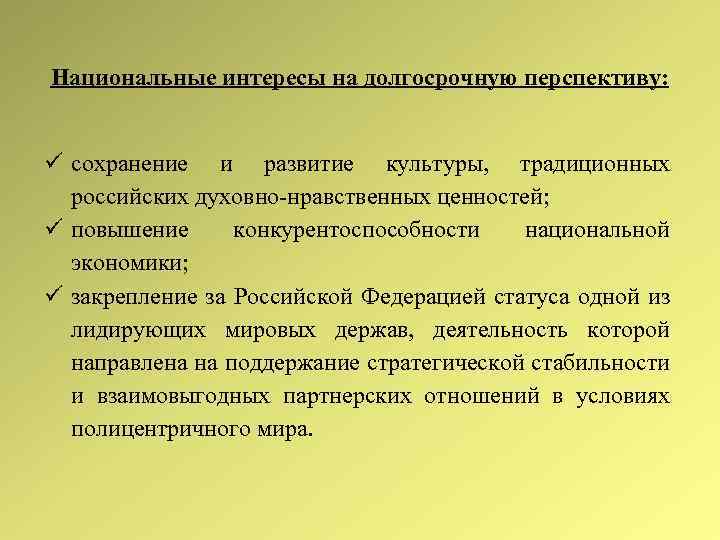 Национальные интересы на долгосрочную перспективу:

✓ сохранение и развитие культуры, традиционных российских духовно-нравственных ценностей;
✓ повышение конкурентоспособности национальной экономики;
✓ закрепление за Российской Федерацией статуса одной из лидирующих мировых держав, деятельность которой направлена на поддержание стратегической стабильности и взаимовыгодных партнерских отношений в условиях полицентричного мира.